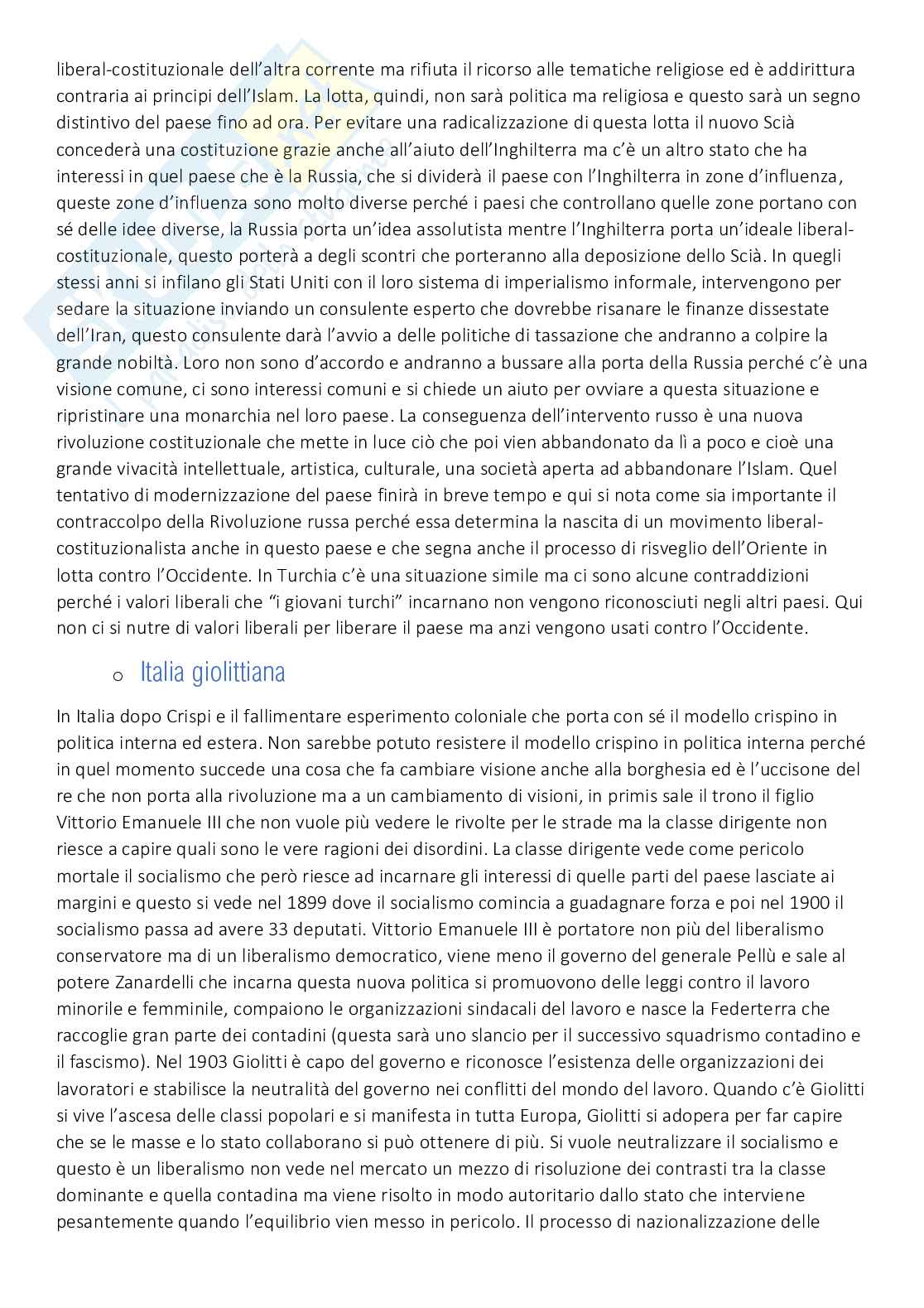 liberal-costituzionale dell'altra corrente ma rifiuta il ricorso alle tematiche religiose ed è addirittura contraria ai principi dell'Islam. La lotta, quindi, non sarà politica ma religiosa e questo sarà un segno distintivo del paese fino ad ora. Per evitare una radicalizzazione di questa lotta il nuovo Scià concederà una costituzione grazie anche all'aiuto dell'Inghilterra ma c'è un altro stato che ha interessi in quel paese che è la Russia, che si dividerà il paese con l'Inghilterra in zone d'influenza, queste zone d'influenza sono molto diverse perché i paesi che controllano quelle zone portano con sé delle idee diverse, la Russia porta un'idea assolutista mentre l'Inghilterra porta un'ideale liberal-costituzionale, questo porterà a degli scontri che porteranno alla deposizione dello Scià. In quegli stessi anni si infilano gli Stati Uniti con il loro sistema di imperialismo informale, intervengono per sedare la situazione inviando un consulente esperto che dovrebbe risanare le finanze dissestate dell'Iran, questo consulente darà l'avvio a delle politiche di tassazione che andranno a colpire la grande nobiltà. Loro non sono d'accordo e andranno a bussare alla porta della Russia perché c'è una visione comune, ci sono interessi comuni e si chiede un aiuto per ovviare a questa situazione e ripristinare una monarchia nel loro paese. La conseguenza dell'intervento russo è una nuova rivoluzione costituzionale che mette in luce ciò che poi vien abbandonato da lì a poco e cioè una grande vivacità intellettuale, artistica, culturale, una società aperta ad abbandonare l'Islam. Quel tentativo di modernizzazione del paese finirà in breve tempo e qui si nota come sia importante il contraccolpo della Rivoluzione russa perché essa determina la nascita di un movimento liberal-costituzionalista anche in questo paese e che segna anche il processo di risveglio dell'Oriente in lotta contro l'Occidente. In Turchia c'è una situazione simile ma ci sono alcune contraddizioni perché i valori liberali che "i giovani turchi" incarnano non vengono riconosciuti negli altri paesi. Qui non ci si nutre di valori liberali per liberare il paese ma anzi vengono usati contro l'Occidente.

o Italia giolittiana

In Italia dopo Crispi e il fallimentare esperimento coloniale che porta con sé il modello crispino in politica interna ed estera. Non sarebbe potuto resistere il modello crispino in politica interna perché in quel momento succede una cosa che fa cambiare visione anche alla borghesia ed è l'uccisone del re che non porta alla rivoluzione ma a un cambiamento di visioni, in primis sale il trono il figlio Vittorio Emanuele III che non vuole più vedere le rivolte per le strade ma la classe dirigente non riesce a capire quali sono le vere ragioni dei disordini. La classe dirigente vede come pericolo mortale il socialismo che però riesce ad incarnare gli interessi di quelle parti del paese lasciate ai margini e questo si vede nel 1899 dove il socialismo comincia a guadagnare forza e poi nel 1900 il socialismo passa ad avere 33 deputati. Vittorio Emanuele III è portatore non più del liberalismo conservatore ma di un liberalismo democratico, viene meno il governo del generale Pellù e sale al potere Zanardelli che incarna questa nuova politica si promuovono delle leggi contro il lavoro minorile e femminile, compaiono le organizzazioni sindacali del lavoro e nasce la Federterra che raccoglie gran parte dei contadini (questa sarà uno slancio per il successivo squadrismo contadino e il fascismo). Nel 1903 Giolitti è capo del governo e riconosce l'esistenza delle organizzazioni dei lavoratori e stabilisce la neutralità del governo nei conflitti del mondo del lavoro. Quando c'è Giolitti si vive l'ascesa delle classi popolari e si manifesta in tutta Europa, Giolitti si adopera per far capire che se le masse e lo stato collaborano si può ottenere di più. Si vuole neutralizzare il socialismo e questo è un liberalismo non vede nel mercato un mezzo di risoluzione dei contrasti tra la classe dominante e quella contadina ma viene risolto in modo autoritario dallo stato che interviene pesantemente quando l'equilibrio vien messo in pericolo. Il processo di nazionalizzazione delle